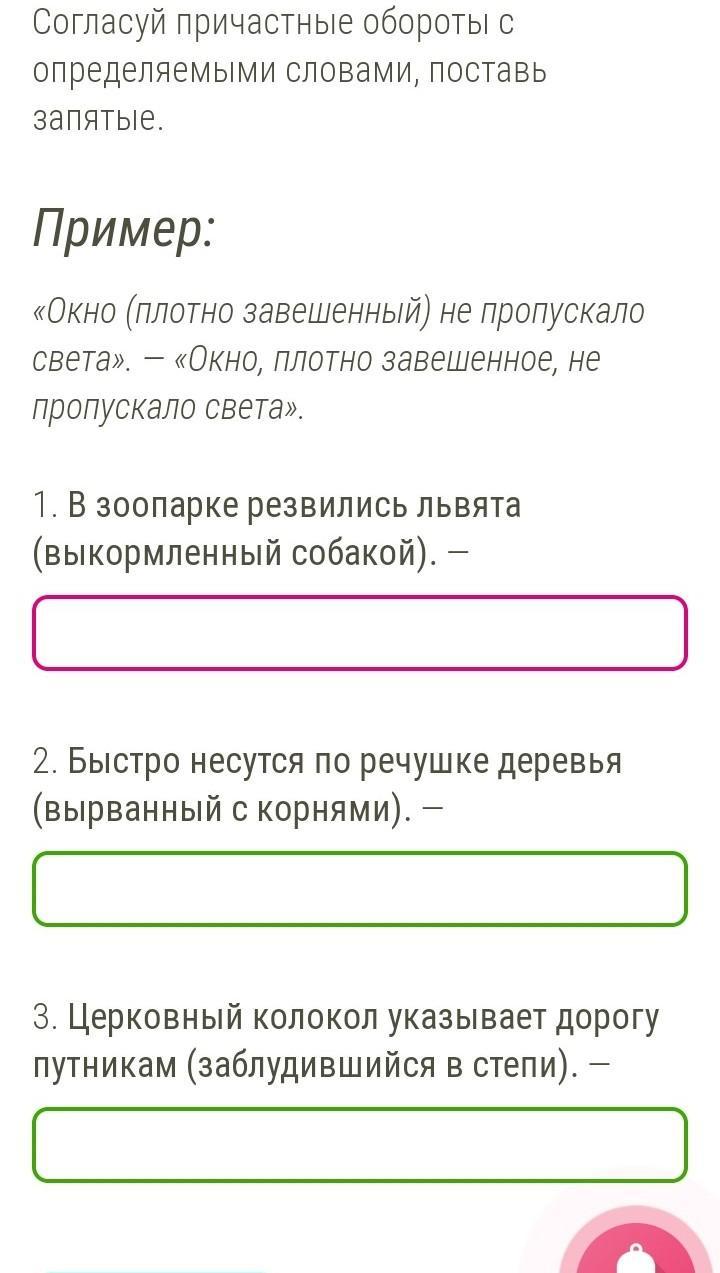 Согласуй причастные обороты с определяемыми словами, поставь запятые.

Пример:

«Окно (плотно завешенный) не пропускало света». — «Окно, плотно завешенное, не пропускало света».

1. В зоопарке резвились львята (выкормленный собакой). —

2. Быстро несутся по речушке деревья (вырванный с корнями). —

3. Церковный колокол указывает дорогу путникам (заблудившийся в степи). —